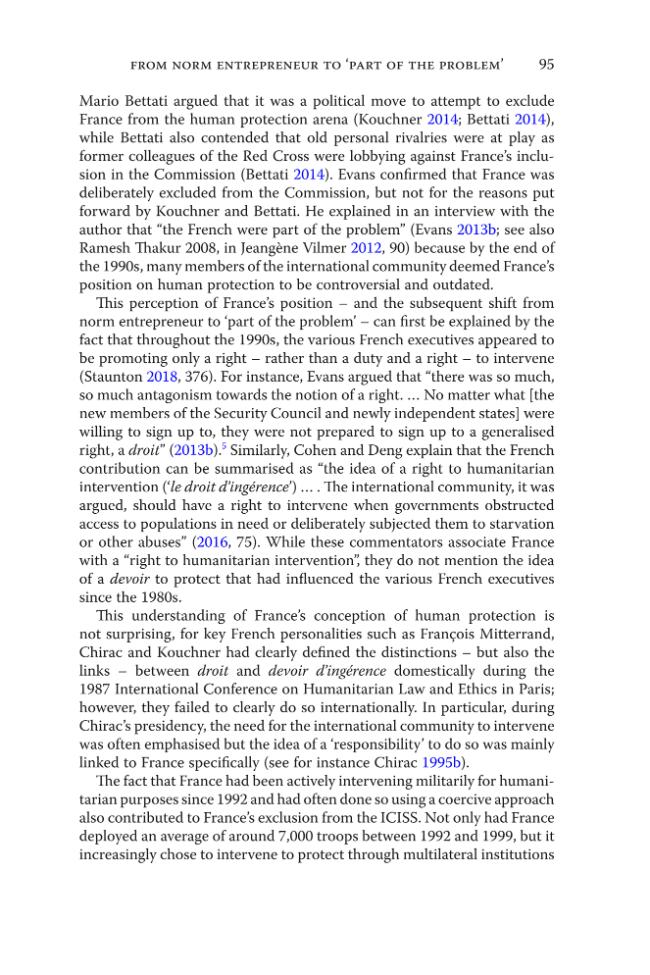 FROM NORM ENTREPRENEUR TO 'PART OF THE PROBLEM' 95

Mario Bettati argued that it was a political move to attempt to exclude France from the human protection arena (Kouchner 2014; Bettati 2014), while Bettati also contended that old personal rivalries were at play as former colleagues of the Red Cross were lobbying against France's inclusion in the Commission (Bettati 2014). Evans confirmed that France was deliberately excluded from the Commission, but not for the reasons put forward by Kouchner and Bettati. He explained in an interview with the author that "the French were part of the problem" (Evans 2013b; see also Ramesh Thakur 2008, in Jeangène Vilmer 2012, 90) because by the end of the 1990s, many members of the international community deemed France's position on human protection to be controversial and outdated.

This perception of France's position – and the subsequent shift from norm entrepreneur to 'part of the problem' – can first be explained by the fact that throughout the 1990s, the various French executives appeared to be promoting only a right – rather than a duty and a right – to intervene (Staunton 2018, 376). For instance, Evans argued that "there was so much, so much antagonism towards the notion of a right. ... No matter what [the new members of the Security Council and newly independent states] were willing to sign up to, they were not prepared to sign up to a generalised right, a droit" (2013b).$^{5}$ Similarly, Cohen and Deng explain that the French contribution can be summarised as "the idea of a right to humanitarian intervention ('le droit d'ingérence') ... . The international community, it was argued, should have a right to intervene when governments obstructed access to populations in need or deliberately subjected them to starvation or other abuses" (2016, 75). While these commentators associate France with a "right to humanitarian intervention", they do not mention the idea of a devoir to protect that had influenced the various French executives since the 1980s.

This understanding of France's conception of human protection is not surprising, for key French personalities such as François Mitterrand, Chirac and Kouchner had clearly defined the distinctions – but also the links – between droit and devoir d'ingérence domestically during the 1987 International Conference on Humanitarian Law and Ethics in Paris; however, they failed to clearly do so internationally. In particular, during Chirac's presidency, the need for the international community to intervene was often emphasised but the idea of a 'responsibility' to do so was mainly linked to France specifically (see for instance Chirac 1995b).

The fact that France had been actively intervening militarily for humanitarian purposes since 1992 and had often done so using a coercive approach also contributed to France's exclusion from the ICISS. Not only had France deployed an average of around 7,000 troops between 1992 and 1999, but it increasingly chose to intervene to protect through multilateral institutions